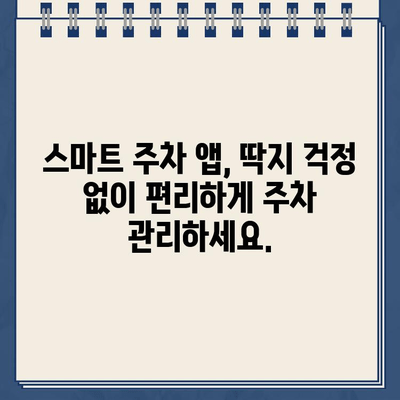 스마트 주차 앱, 딱지 걱정 없이 편리하게 주차 관리하세요.